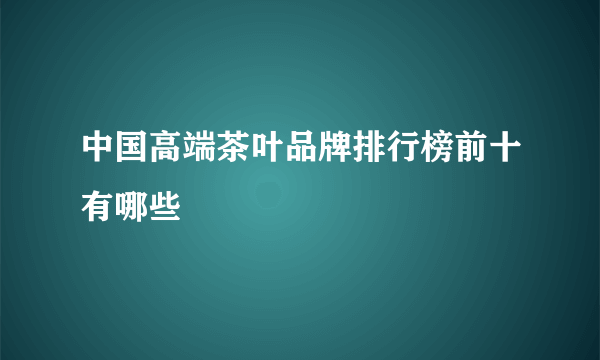 中国高端茶叶品牌排行榜前十有哪些